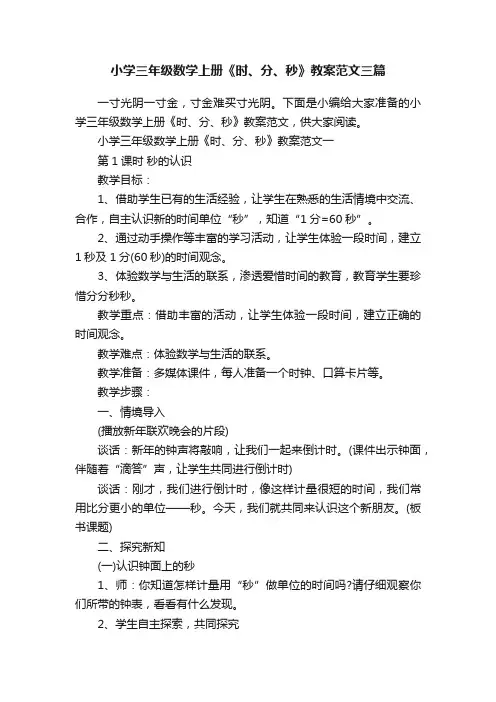 小学三年级数学上册《时、分、秒》教案范文三篇

一寸光阴一寸金，寸金难买寸光阴。下面是小编给大家准备的小学三年级数学上册《时、分、秒》教案范文，供大家阅读。

小学三年级数学上册《时、分、秒》教案范文一

第 1 课时 秒的认识

教学目标：

1、借助学生已有的生活经验，让学生在熟悉的生活情境中交流、合作，自主认识新的时间单位“秒”，知道“1 分=60 秒”。

2、通过动手操作等丰富的学习活动，让学生体验一段时间，建立 1 秒及 1 分(60 秒)的时间观念。

3、体验数学与生活的联系，渗透爱惜时间的教育，教育学生要珍惜分分秒秒。

教学重点：借助丰富的活动，让学生体验一段时间，建立正确的时间观念。

教学难点：体验数学与生活的联系。

教学准备：多媒体课件，每人准备一个时钟、口算卡片等。

教学步骤：

一、情境导入

(播放新年联欢晚会的片段)

谈话：新年的钟声将敲响，让我们一起来倒计时。(课件出示钟面，伴随着“滴答”声，让学生共同进行倒计时)

谈话：刚才，我们进行倒计时，像这样计量很短的时间，我们常用比分更小的单位——秒。今天，我们就共同来认识这个新朋友。(板书课题)

二、探究新知

(一)认识钟面上的秒

1、师：你知道怎样计量用“秒”做单位的时间吗?请仔细观察你们所带的钟表，看看有什么发现。

2、学生自主探索，共同探究